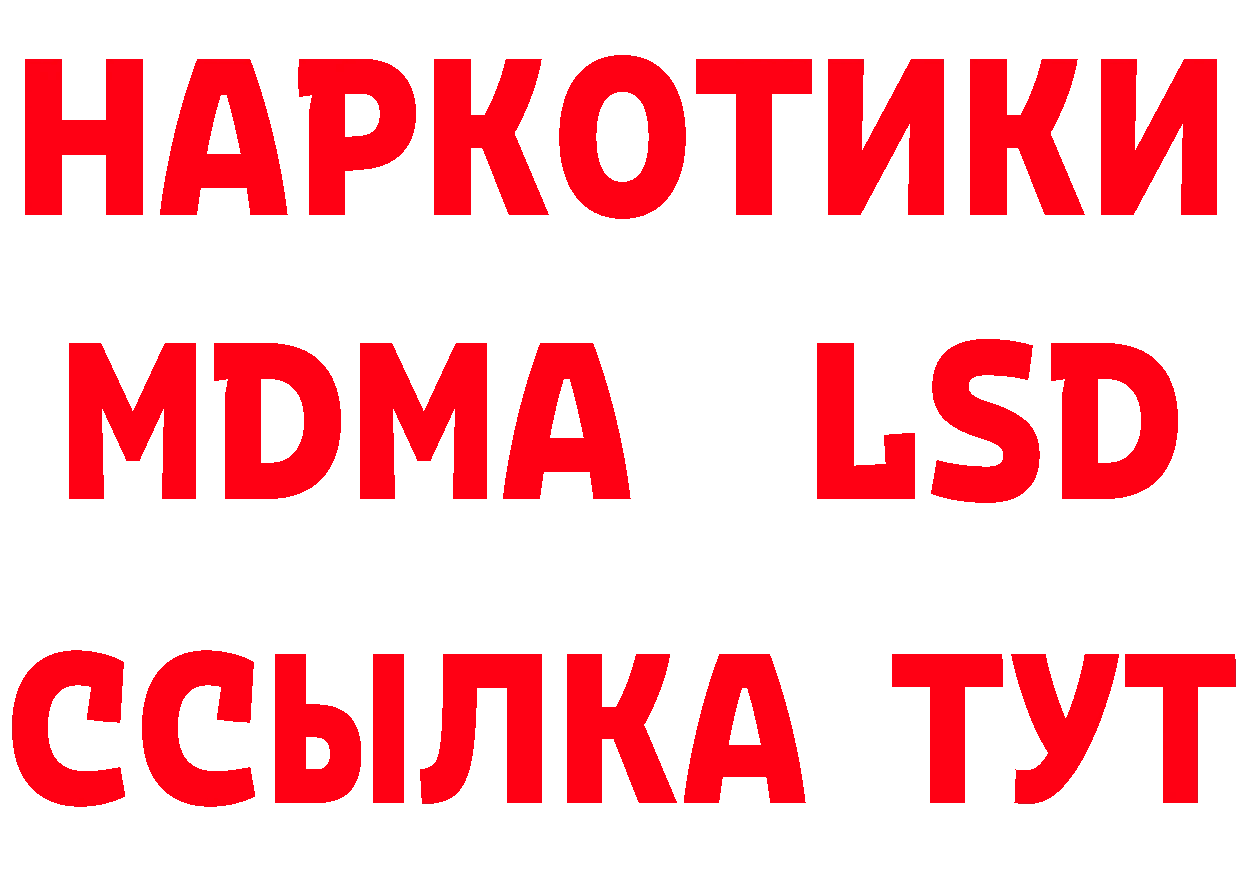 НАРКОТИКИ
MDMA LSD
ССЫЛКА ТУТ